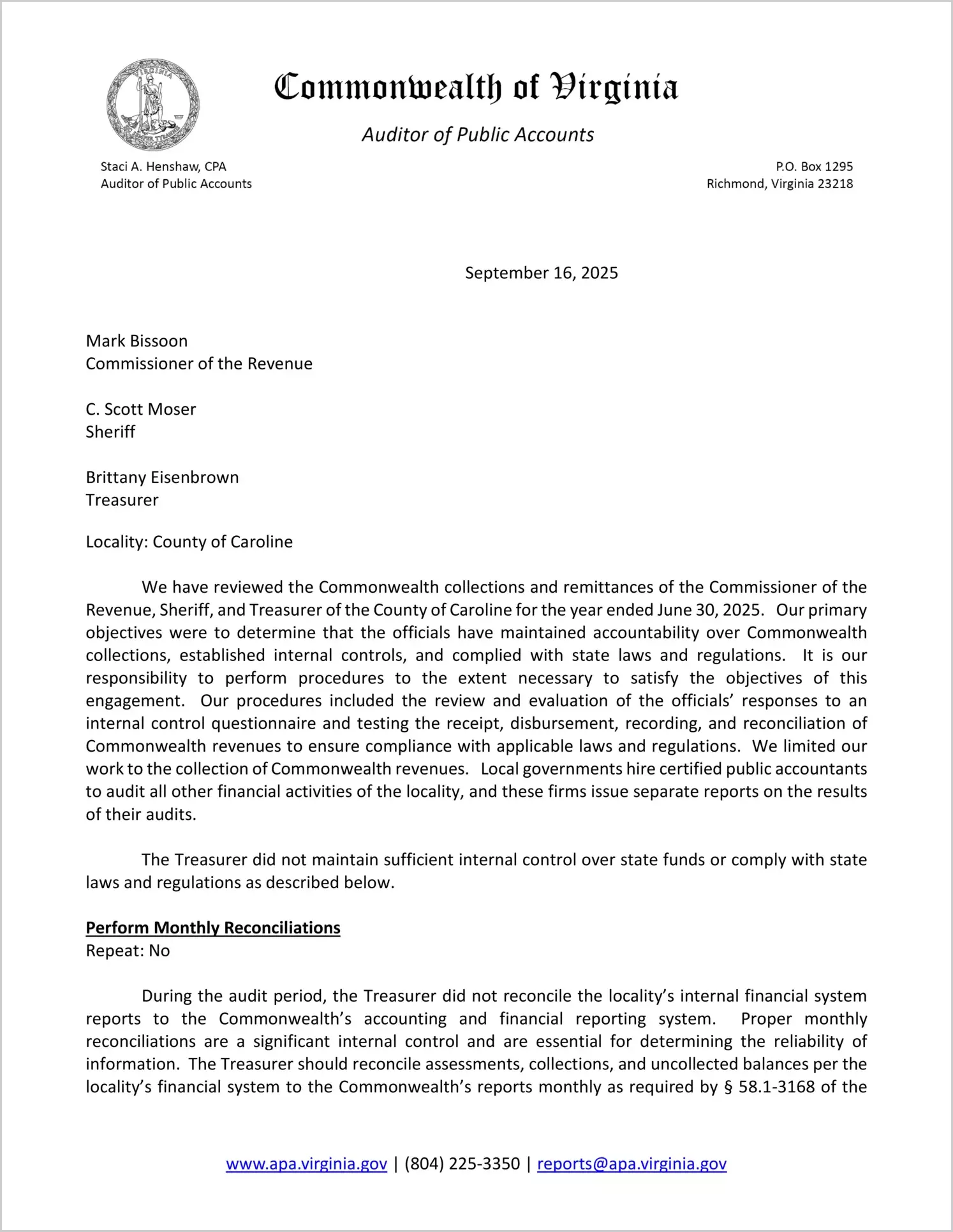 VIRGINIA SIC SEMPER TYRANNIS

Commonwealth of Virginia

Auditor of Public Accounts

Staci A. Henshaw, CPA
Auditor of Public Accounts

P.O. Box 1295
Richmond, Virginia 23218

September 16, 2025

Mark Bissoon
Commissioner of the Revenue

C. Scott Moser
Sheriff

Brittany Eisenbrown
Treasurer

Locality: County of Caroline

We have reviewed the Commonwealth collections and remittances of the Commissioner of the Revenue, Sheriff, and Treasurer of the County of Caroline for the year ended June 30, 2025. Our primary objectives were to determine that the officials have maintained accountability over Commonwealth collections, established internal controls, and complied with state laws and regulations. It is our responsibility to perform procedures to the extent necessary to satisfy the objectives of this engagement. Our procedures included the review and evaluation of the officials' responses to an internal control questionnaire and testing the receipt, disbursement, recording, and reconciliation of Commonwealth revenues to ensure compliance with applicable laws and regulations. We limited our work to the collection of Commonwealth revenues. Local governments hire certified public accountants to audit all other financial activities of the locality, and these firms issue separate reports on the results of their audits.

The Treasurer did not maintain sufficient internal control over state funds or comply with state laws and regulations as described below.

Perform Monthly Reconciliations
Repeat: No

During the audit period, the Treasurer did not reconcile the locality's internal financial system reports to the Commonwealth's accounting and financial reporting system. Proper monthly reconciliations are a significant internal control and are essential for determining the reliability of information. The Treasurer should reconcile assessments, collections, and uncollected balances per the locality's financial system to the Commonwealth's reports monthly as required by § 58.1-3168 of the

www.apa.virginia.gov | (804) 225-3350 | reports@apa.virginia.gov